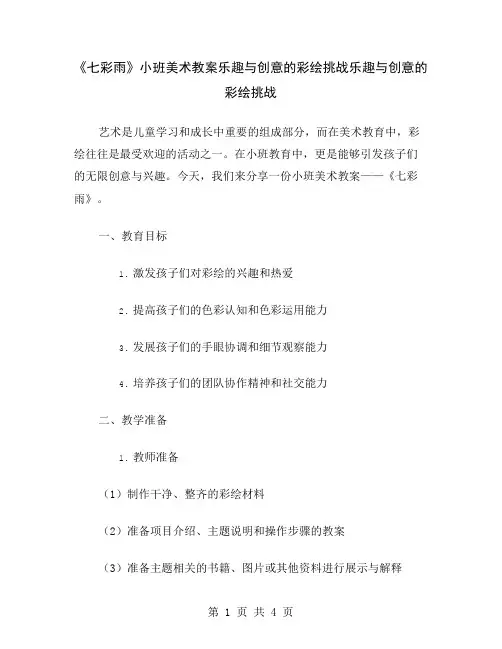 《七彩雨》小班美术教案乐趣与创意的彩绘挑战乐趣与创意的彩绘挑战

艺术是儿童学习和成长中重要的组成部分，而在美术教育中，彩绘往往是最受欢迎的活动之一。在小班教育中，更是能够引发孩子们的无限创意与兴趣。今天，我们来分享一份小班美术教案——《七彩雨》。

一、教育目标

1. 激发孩子们对彩绘的兴趣和热爱

2. 提高孩子们的色彩认知和色彩运用能力

3. 发展孩子们的手眼协调和细节观察能力

4. 培养孩子们的团队协作精神和社交能力

二、教学准备

1. 教师准备

（1）制作干净、整齐的彩绘材料

（2）准备项目介绍、主题说明和操作步骤的教案

（3）准备主题相关的书籍、图片或其他资料进行展示与解释

第 1 页 共 4 页